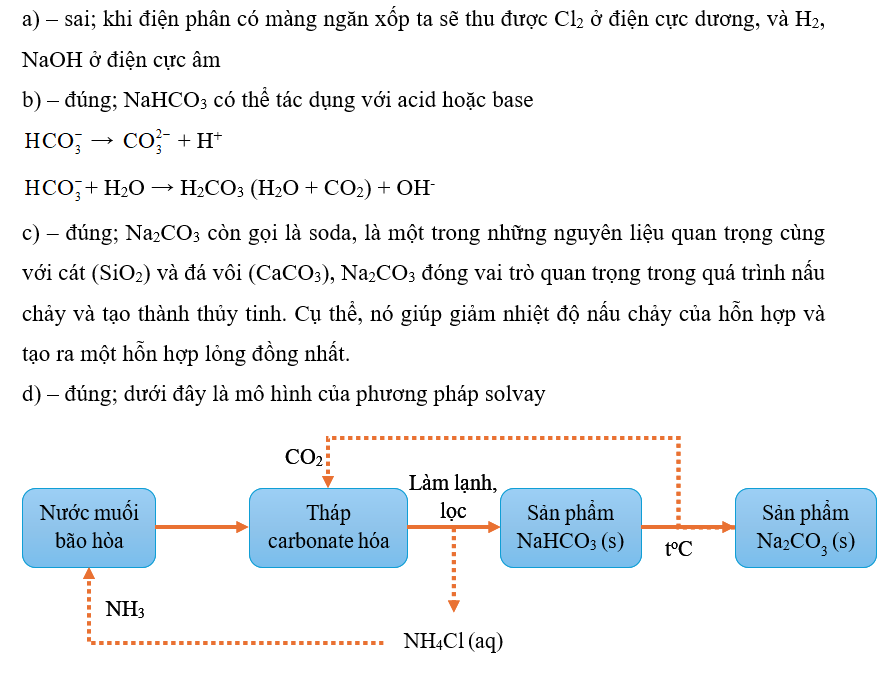 a) – sai; khi điện phân có màng ngăn xốp ta sẽ thu được $Cl_2$ ở điện cực dương, và $H_2$, NaOH ở điện cực âm

b) – đúng; $NaHCO_3$ có thể tác dụng với acid hoặc base

$HCO_3^- \rightarrow CO_3^{2-} + H^+$

$HCO_3^- + H_2O \rightarrow H_2CO_3\ (H_2O + CO_2) + OH^-$

c) – đúng; $Na_2CO_3$ còn gọi là soda, là một trong những nguyên liệu quan trọng cùng với cát ($SiO_2$) và đá vôi ($CaCO_3$), $Na_2CO_3$ đóng vai trò quan trọng trong quá trình nấu chảy và tạo thành thủy tinh. Cụ thể, nó giúp giảm nhiệt độ nấu chảy của hỗn hợp và tạo ra một hỗn hợp lỏng đồng nhất.

d) – đúng; dưới đây là mô hình của phương pháp solvay

$CO_2$

Nước muối bão hòa

Tháp carbonate hóa

Làm lạnh, lọc

Sản phẩm $NaHCO_3$ (s)

$t^oC$

Sản phẩm $Na_2CO_3$ (s)

$NH_3$

$NH_4Cl$ (aq)